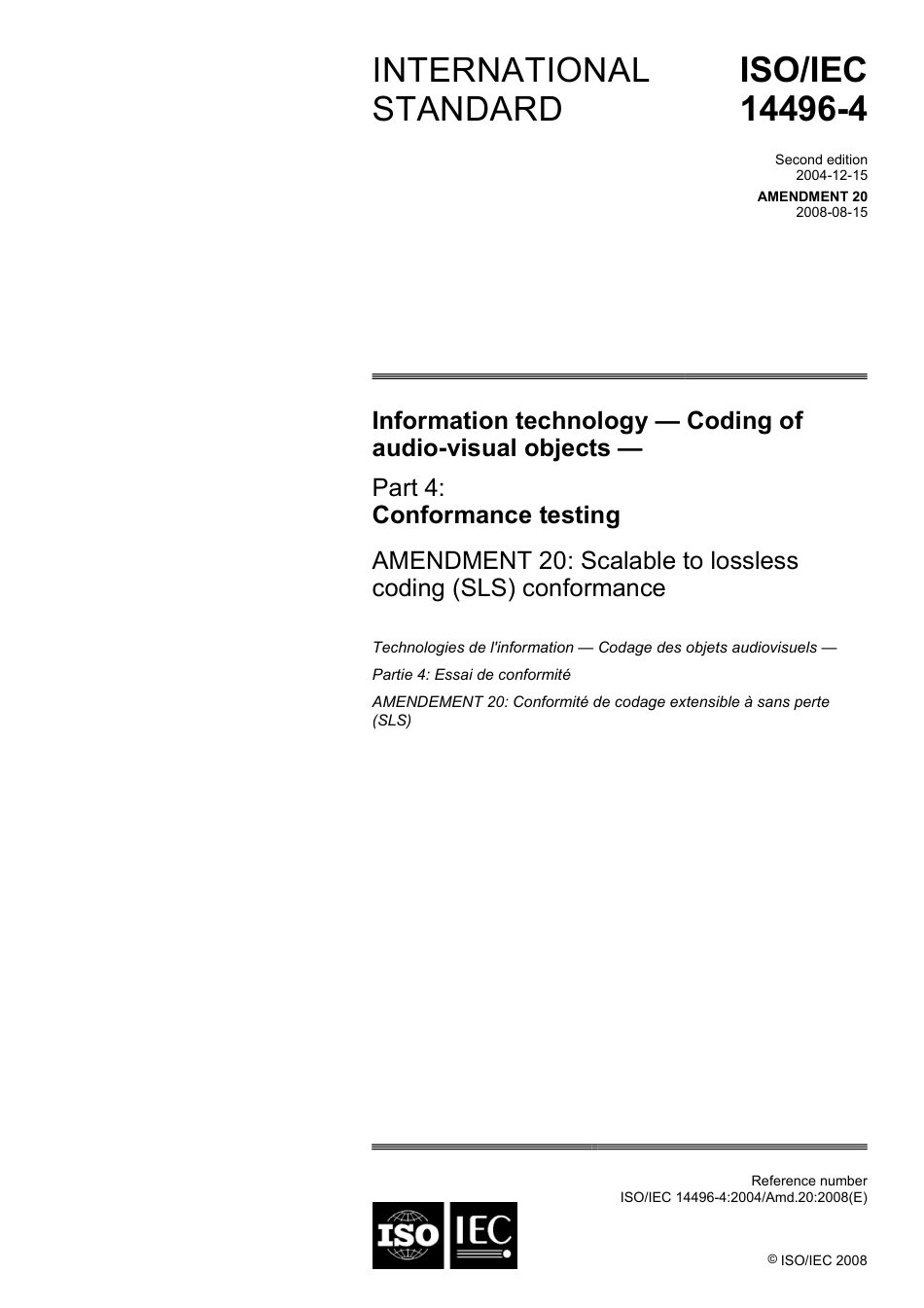 INTERNATIONAL STANDARD

ISO/IEC 14496-4

Second edition
2004-12-15

AMENDMENT 20
2008-08-15

Information technology — Coding of audio-visual objects —

Part 4:
Conformance testing

AMENDMENT 20: Scalable to lossless coding (SLS) conformance

Technologies de l'information — Codage des objets audiovisuels —

Partie 4: Essai de conformité

AMENDEMENT 20: Conformité de codage extensible à sans perte (SLS)

Reference number
ISO/IEC 14496-4:2004/Amd.20:2008(E)

ISO IEC

© ISO/IEC 2008